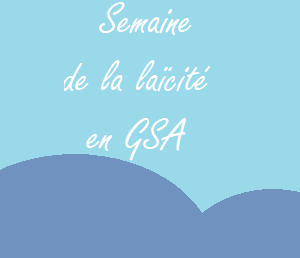 Semaine
de la laïcité
en GSA